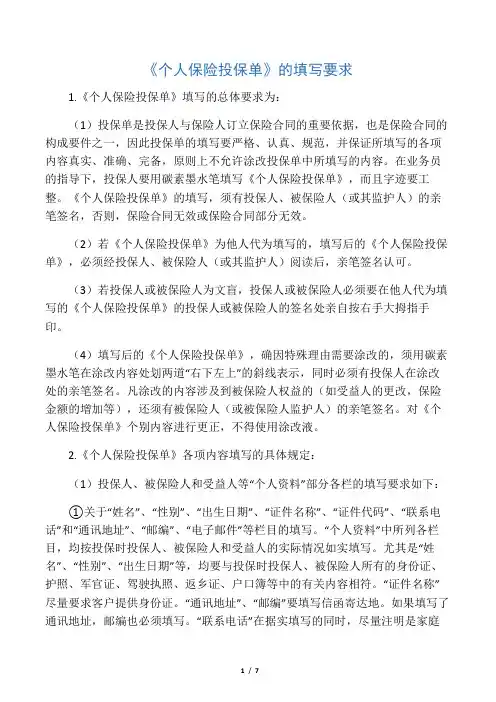 《个人保险投保单》的填写要求

1.《个人保险投保单》填写的总体要求为：

（1）投保单是投保人与保险人订立保险合同的重要依据，也是保险合同的构成要件之一，因此投保单的填写要严格、认真、规范，并保证所填写的各项内容真实、准确、完备，原则上不允许涂改投保单中所填写的内容。在业务员的指导下，投保人要用碳素墨水笔填写《个人保险投保单》，而且字迹要工整。《个人保险投保单》的填写，须有投保人、被保险人（或其监护人）的亲笔签名，否则，保险合同无效或保险合同部分无效。

（2）若《个人保险投保单》为他人代为填写的，填写后的《个人保险投保单》，必须经投保人、被保险人（或其监护人）阅读后，亲笔签名认可。

（3）若投保人或被保险人为文盲，投保人或被保险人必须要在他人代为填写的《个人保险投保单》的投保人或被保险人的签名处亲自按右手大拇指手印。

（4）填写后的《个人保险投保单》，确因特殊理由需要涂改的，须用碳素墨水笔在涂改内容处划两道“右下左上”的斜线表示，同时必须有投保人在涂改处的亲笔签名。凡涂改的内容涉及到被保险人权益的（如受益人的更改，保险金额的增加等），还须有被保险人（或被保险人监护人）的亲笔签名。对《个人保险投保单》个别内容进行更正，不得使用涂改液。

2.《个人保险投保单》各项内容填写的具体规定：

（1）投保人、被保险人和受益人等“个人资料”部分各栏的填写要求如下：

①关于“姓名”、“性别”、“出生日期”、“证件名称”、“证件代码”、“联系电话”和“通讯地址”、“邮编”、“电子邮件”等栏目的填写。“个人资料”中所列各栏目，均按投保时投保人、被保险人和受益人的实际情况如实填写。尤其是“姓名”、“性别”、“出生日期”等，均要与投保时投保人、被保险人所有的身份证、护照、军官证、驾驶执照、返乡证、户口簿等中的有关内容相符。“证件名称”尽量要求客户提供身份证。“通讯地址”、“邮编”要填写信函寄达地。如果填写了通讯地址，邮编也必须填写。“联系电话”在据实填写的同时，尽量注明是家庭

1 / 7